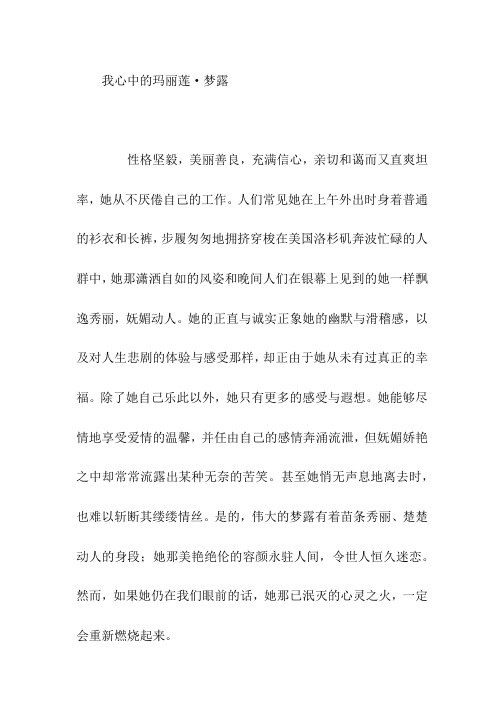 我心中的玛丽莲·梦露

性格坚毅，美丽善良，充满信心，亲切和蔼而又直爽坦率，她从不厌倦自己的工作。人们常见她在上午外出时身着普通的衫衣和长裤，步履匆匆地拥挤穿梭在美国洛杉矶奔波忙碌的人群中，她那潇洒自如的风姿和晚间人们在银幕上见到的她一样飘逸秀丽，妩媚动人。她的正直与诚实正象她的幽默与滑稽感，以及对人生悲剧的体验与感受那样，却正由于她从未有过真正的幸福。除了她自己乐此以外，她只有更多的感受与遐想。她能够尽情地享受爱情的温馨，并任由自己的感情奔涌流泄，但妩媚娇艳之中却常常流露出某种无奈的苦笑。甚至她悄无声息地离去时，也难以斩断其缕缕情丝。是的，伟大的梦露有着苗条秀丽、楚楚动人的身段；她那美艳绝伦的容颜永驻人间，令世人恒久迷恋。然而，如果她仍在我们眼前的话，她那已泯灭的心灵之火，一定会重新燃烧起来。